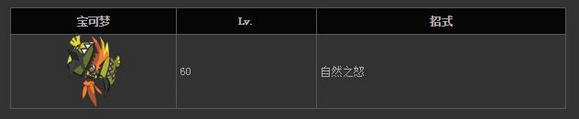 | 宝可梦 | Lv. | 招式 |
|---|---|---|
| | 60 | 自然之怒 |